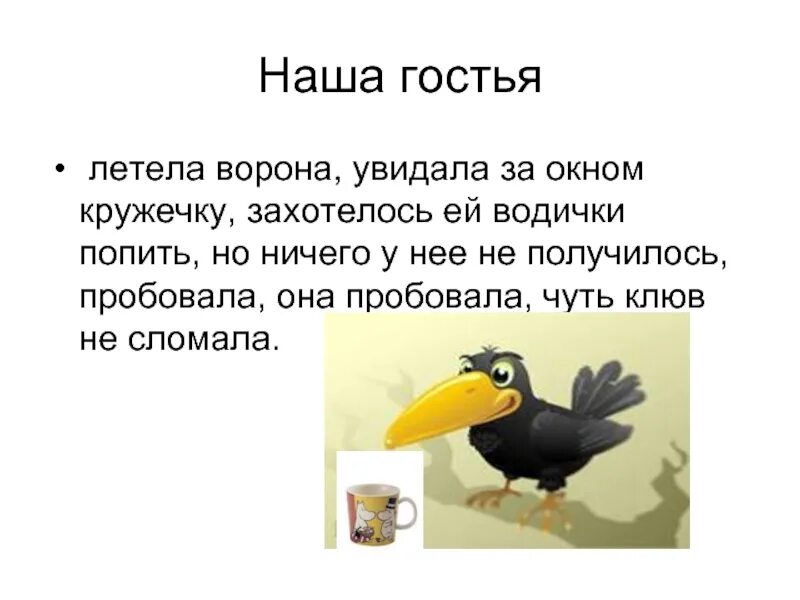 Наша гостья

• летела ворона, увидала за окном кружечку, захотелось ей водички попить, но ничего у нее не получилось, пробовала, она пробовала, чуть клюв не сломала.